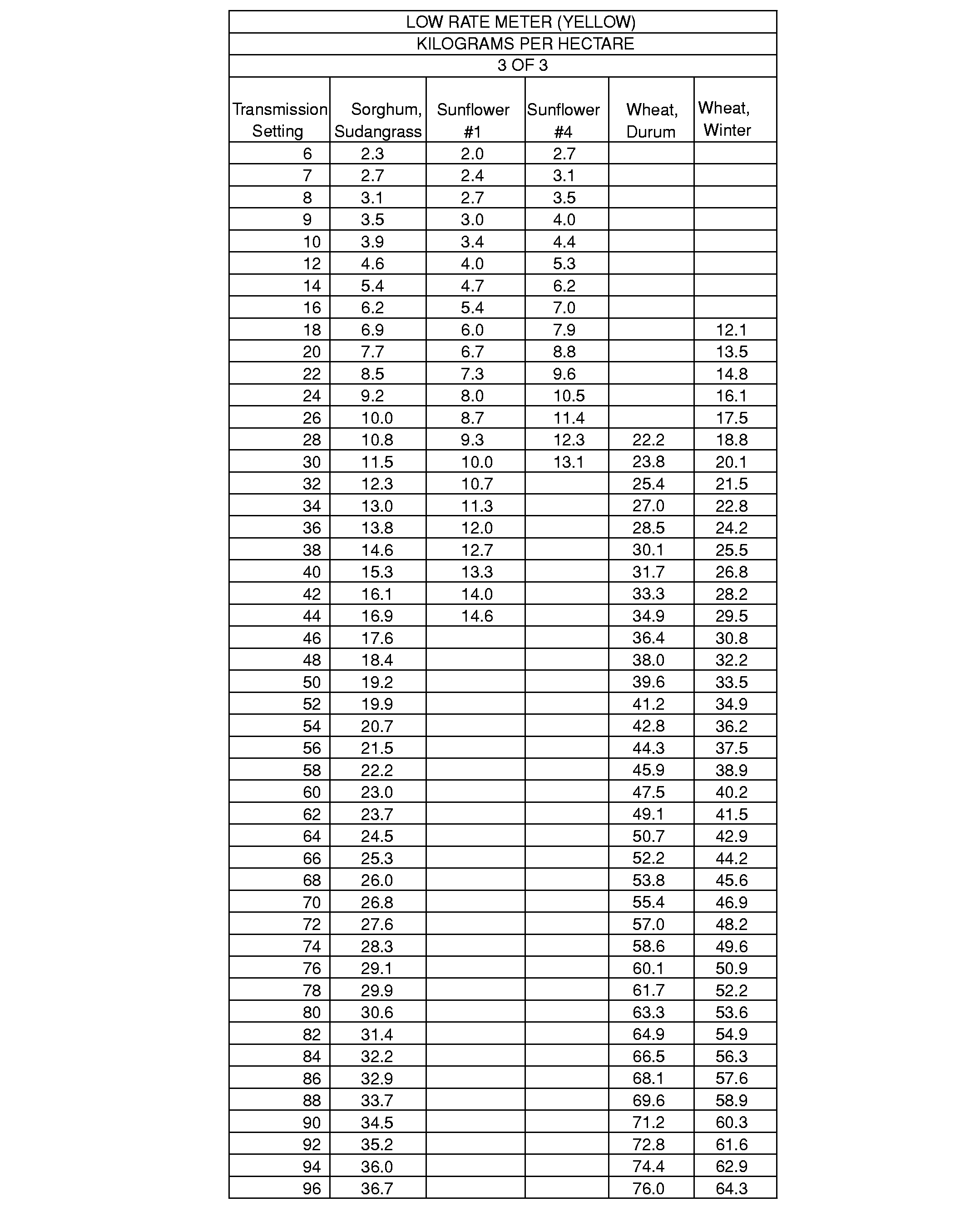 LOW RATE METER (YELLOW)
KILOGRAMS PER HECTARE
3 OF 3

| Transmission Setting | Sorghum, Sudangrass | Sunflower #1 | Sunflower #4 | Wheat, Durum | Wheat, Winter |
|---|---|---|---|---|---|
| 6 | 2.3 | 2.0 | 2.7 | | |
| 7 | 2.7 | 2.4 | 3.1 | | |
| 8 | 3.1 | 2.7 | 3.5 | | |
| 9 | 3.5 | 3.0 | 4.0 | | |
| 10 | 3.9 | 3.4 | 4.4 | | |
| 12 | 4.6 | 4.0 | 5.3 | | |
| 14 | 5.4 | 4.7 | 6.2 | | |
| 16 | 6.2 | 5.4 | 7.0 | | |
| 18 | 6.9 | 6.0 | 7.9 | | 12.1 |
| 20 | 7.7 | 6.7 | 8.8 | | 13.5 |
| 22 | 8.5 | 7.3 | 9.6 | | 14.8 |
| 24 | 9.2 | 8.0 | 10.5 | | 16.1 |
| 26 | 10.0 | 8.7 | 11.4 | | 17.5 |
| 28 | 10.8 | 9.3 | 12.3 | 22.2 | 18.8 |
| 30 | 11.5 | 10.0 | 13.1 | 23.8 | 20.1 |
| 32 | 12.3 | 10.7 | | 25.4 | 21.5 |
| 34 | 13.0 | 11.3 | | 27.0 | 22.8 |
| 36 | 13.8 | 12.0 | | 28.5 | 24.2 |
| 38 | 14.6 | 12.7 | | 30.1 | 25.5 |
| 40 | 15.3 | 13.3 | | 31.7 | 26.8 |
| 42 | 16.1 | 14.0 | | 33.3 | 28.2 |
| 44 | 16.9 | 14.6 | | 34.9 | 29.5 |
| 46 | 17.6 | | | 36.4 | 30.8 |
| 48 | 18.4 | | | 38.0 | 32.2 |
| 50 | 19.2 | | | 39.6 | 33.5 |
| 52 | 19.9 | | | 41.2 | 34.9 |
| 54 | 20.7 | | | 42.8 | 36.2 |
| 56 | 21.5 | | | 44.3 | 37.5 |
| 58 | 22.2 | | | 45.9 | 38.9 |
| 60 | 23.0 | | | 47.5 | 40.2 |
| 62 | 23.7 | | | 49.1 | 41.5 |
| 64 | 24.5 | | | 50.7 | 42.9 |
| 66 | 25.3 | | | 52.2 | 44.2 |
| 68 | 26.0 | | | 53.8 | 45.6 |
| 70 | 26.8 | | | 55.4 | 46.9 |
| 72 | 27.6 | | | 57.0 | 48.2 |
| 74 | 28.3 | | | 58.6 | 49.6 |
| 76 | 29.1 | | | 60.1 | 50.9 |
| 78 | 29.9 | | | 61.7 | 52.2 |
| 80 | 30.6 | | | 63.3 | 53.6 |
| 82 | 31.4 | | | 64.9 | 54.9 |
| 84 | 32.2 | | | 66.5 | 56.3 |
| 86 | 32.9 | | | 68.1 | 57.6 |
| 88 | 33.7 | | | 69.6 | 58.9 |
| 90 | 34.5 | | | 71.2 | 60.3 |
| 92 | 35.2 | | | 72.8 | 61.6 |
| 94 | 36.0 | | | 74.4 | 62.9 |
| 96 | 36.7 | | | 76.0 | 64.3 |